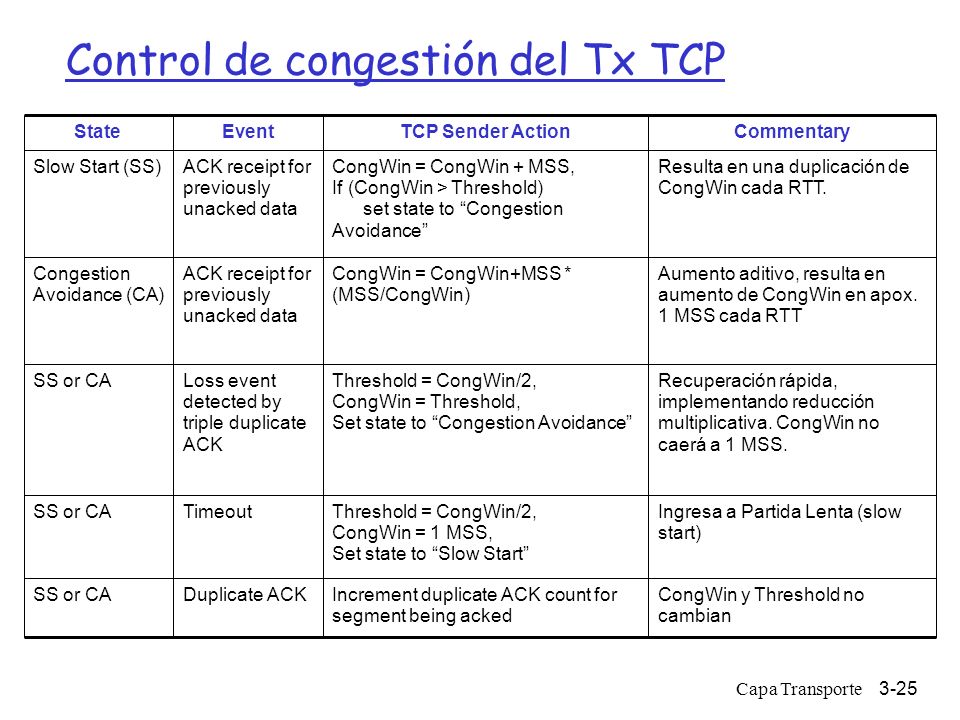 Control de congestión del Tx TCP

| State | Event | TCP Sender Action | Commentary |
|---|---|---|---|
| Slow Start (SS) | ACK receipt for previously unacked data | CongWin = CongWin + MSS, If (CongWin > Threshold) set state to “Congestion Avoidance” | Resulta en una duplicación de CongWin cada RTT. |
| Congestion Avoidance (CA) | ACK receipt for previously unacked data | CongWin = CongWin+MSS * (MSS/CongWin) | Aumento aditivo, resulta en aumento de CongWin en apox. 1 MSS cada RTT |
| SS or CA | Loss event detected by triple duplicate ACK | Threshold = CongWin/2, CongWin = Threshold, Set state to “Congestion Avoidance” | Recuperación rápida, implementando reducción multiplicativa. CongWin no caerá a 1 MSS. |
| SS or CA | Timeout | Threshold = CongWin/2, CongWin = 1 MSS, Set state to “Slow Start” | Ingresa a Partida Lenta (slow start) |
| SS or CA | Duplicate ACK | Increment duplicate ACK count for segment being acked | CongWin y Threshold no cambian |

Capa Transporte 3-25